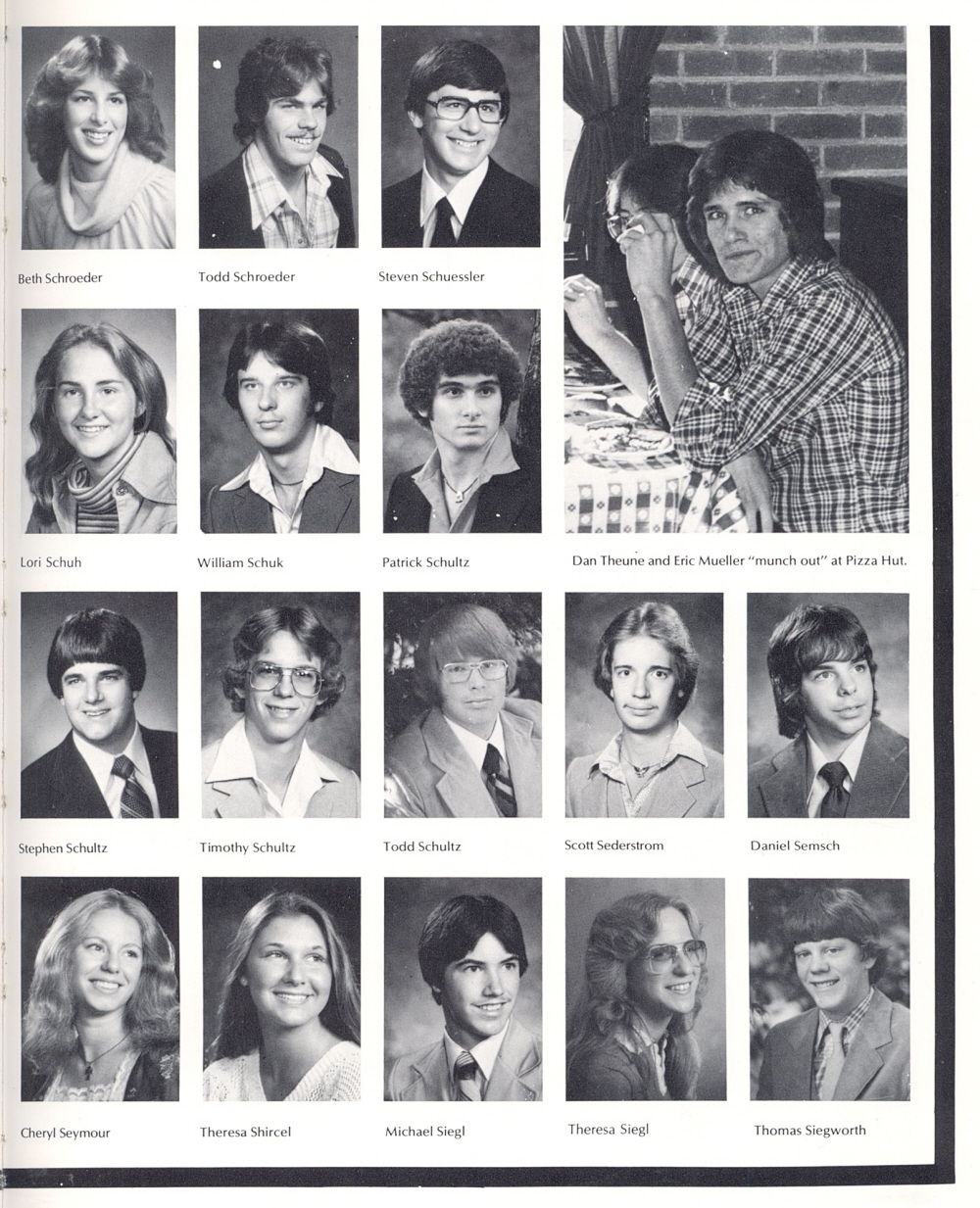 Beth Schroeder

Todd Schroeder

Steven Schuessler

Lori Schuh

William Schuk

Patrick Schultz

Dan Theune and Eric Mueller "munch out" at Pizza Hut.

Stephen Schultz

Timothy Schultz

Todd Schultz

Scott Sederstrom

Daniel Semsch

Cheryl Seymour

Theresa Shircel

Michael Siegl

Theresa Siegl

Thomas Siegworth